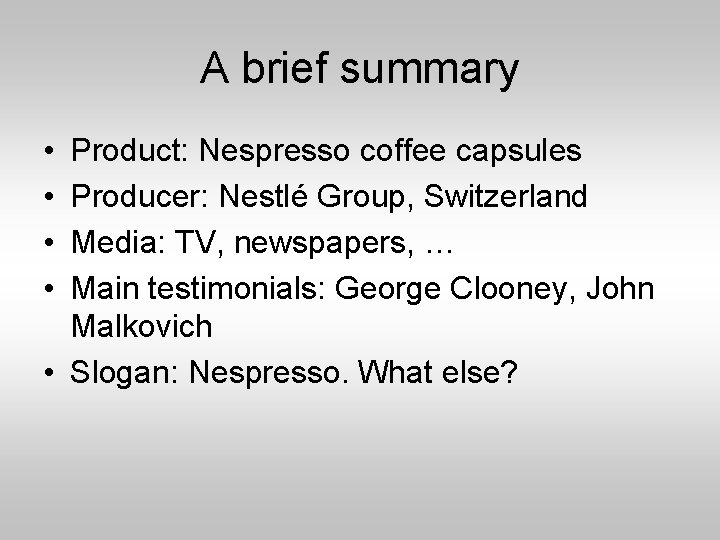 A brief summary

• Product: Nespresso coffee capsules
• Producer: Nestlé Group, Switzerland
• Media: TV, newspapers, …
• Main testimonials: George Clooney, John Malkovich
• Slogan: Nespresso. What else?